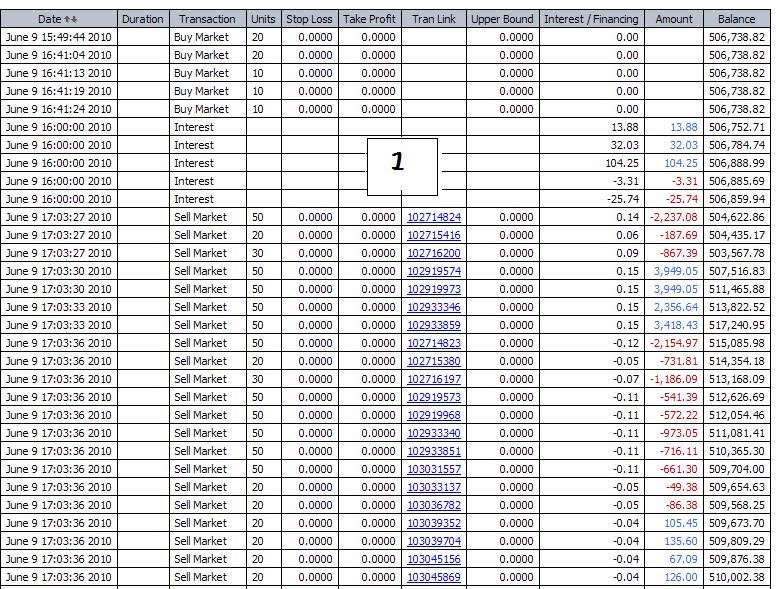 | Date | Duration | Transaction | Units | Stop Loss | Take Profit | Tran Link | Upper Bound | Interest / Financing | Amount | Balance |
|---|---|---|---|---|---|---|---|---|---|---|
| June 9 15:49:44 2010 | | Buy Market | 20 | 0.0000 | 0.0000 | | 0.0000 | 0.00 | | 506,738.82 |
| June 9 16:41:04 2010 | | Buy Market | 20 | 0.0000 | 0.0000 | | 0.0000 | 0.00 | | 506,738.82 |
| June 9 16:41:13 2010 | | Buy Market | 10 | 0.0000 | 0.0000 | | 0.0000 | 0.00 | | 506,738.82 |
| June 9 16:41:19 2010 | | Buy Market | 10 | 0.0000 | 0.0000 | | 0.0000 | 0.00 | | 506,738.82 |
| June 9 16:41:24 2010 | | Buy Market | 10 | 0.0000 | 0.0000 | | 0.0000 | 0.00 | | 506,738.82 |
| June 9 16:00:00 2010 | | Interest | | | | | | 13.88 | 13.88 | 506,752.71 |
| June 9 16:00:00 2010 | | Interest | | | | 1 | | 32.03 | 32.03 | 506,784.74 |
| June 9 16:00:00 2010 | | Interest | | | | | | 104.25 | 104.25 | 506,888.99 |
| June 9 16:00:00 2010 | | Interest | | | | | | -3.31 | -3.31 | 506,885.69 |
| June 9 16:00:00 2010 | | Interest | | | | | | -25.74 | -25.74 | 506,859.94 |
| June 9 17:03:27 2010 | | Sell Market | 50 | 0.0000 | 0.0000 | 102714824 | 0.0000 | 0.14 | -2,237.08 | 504,622.86 |
| June 9 17:03:27 2010 | | Sell Market | 20 | 0.0000 | 0.0000 | 102715416 | 0.0000 | 0.06 | -187.69 | 504,435.17 |
| June 9 17:03:27 2010 | | Sell Market | 30 | 0.0000 | 0.0000 | 102716200 | 0.0000 | 0.09 | -867.39 | 503,567.78 |
| June 9 17:03:30 2010 | | Sell Market | 50 | 0.0000 | 0.0000 | 102919574 | 0.0000 | 0.15 | 3,949.05 | 507,516.83 |
| June 9 17:03:30 2010 | | Sell Market | 50 | 0.0000 | 0.0000 | 102919973 | 0.0000 | 0.15 | 3,949.05 | 511,465.88 |
| June 9 17:03:33 2010 | | Sell Market | 50 | 0.0000 | 0.0000 | 102933346 | 0.0000 | 0.15 | 2,356.64 | 513,822.52 |
| June 9 17:03:33 2010 | | Sell Market | 50 | 0.0000 | 0.0000 | 102933859 | 0.0000 | 0.15 | 3,418.43 | 517,240.95 |
| June 9 17:03:36 2010 | | Sell Market | 50 | 0.0000 | 0.0000 | 102714823 | 0.0000 | -0.12 | -2,154.97 | 515,085.98 |
| June 9 17:03:36 2010 | | Sell Market | 20 | 0.0000 | 0.0000 | 102715380 | 0.0000 | -0.05 | -731.81 | 514,354.18 |
| June 9 17:03:36 2010 | | Sell Market | 30 | 0.0000 | 0.0000 | 102716197 | 0.0000 | -0.07 | -1,186.09 | 513,168.09 |
| June 9 17:03:36 2010 | | Sell Market | 50 | 0.0000 | 0.0000 | 102919573 | 0.0000 | -0.11 | -541.39 | 512,626.69 |
| June 9 17:03:36 2010 | | Sell Market | 50 | 0.0000 | 0.0000 | 102919968 | 0.0000 | -0.11 | -572.22 | 512,054.46 |
| June 9 17:03:36 2010 | | Sell Market | 50 | 0.0000 | 0.0000 | 102933340 | 0.0000 | -0.11 | -973.05 | 511,081.41 |
| June 9 17:03:36 2010 | | Sell Market | 50 | 0.0000 | 0.0000 | 102933851 | 0.0000 | -0.11 | -716.11 | 510,365.30 |
| June 9 17:03:36 2010 | | Sell Market | 50 | 0.0000 | 0.0000 | 103031557 | 0.0000 | -0.11 | -661.30 | 509,704.00 |
| June 9 17:03:36 2010 | | Sell Market | 20 | 0.0000 | 0.0000 | 103033137 | 0.0000 | -0.05 | -49.38 | 509,654.63 |
| June 9 17:03:36 2010 | | Sell Market | 20 | 0.0000 | 0.0000 | 103036782 | 0.0000 | -0.05 | -86.38 | 509,568.25 |
| June 9 17:03:36 2010 | | Sell Market | 20 | 0.0000 | 0.0000 | 103039352 | 0.0000 | -0.04 | 105.45 | 509,673.70 |
| June 9 17:03:36 2010 | | Sell Market | 20 | 0.0000 | 0.0000 | 103039704 | 0.0000 | -0.04 | 135.60 | 509,809.29 |
| June 9 17:03:36 2010 | | Sell Market | 20 | 0.0000 | 0.0000 | 103045156 | 0.0000 | -0.04 | 67.09 | 509,876.38 |
| June 9 17:03:36 2010 | | Sell Market | 20 | 0.0000 | 0.0000 | 103045869 | 0.0000 | -0.04 | 126.00 | 510,002.38 |